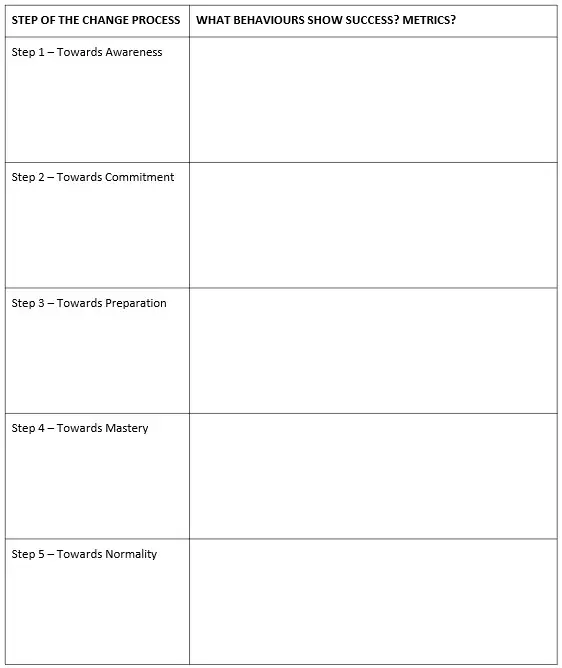 | STEP OF THE CHANGE PROCESS | WHAT BEHAVIOURS SHOW SUCCESS? METRICS? |
|---|---|
| Step 1 – Towards Awareness | |
| Step 2 – Towards Commitment | |
| Step 3 – Towards Preparation | |
| Step 4 – Towards Mastery | |
| Step 5 – Towards Normality | |